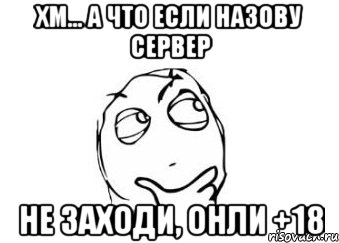 ХМ... А ЧТО ЕСЛИ НАЗОВУ СЕРВЕР

НЕ ЗАХОДИ, ОНЛИ +18

risovach.ru